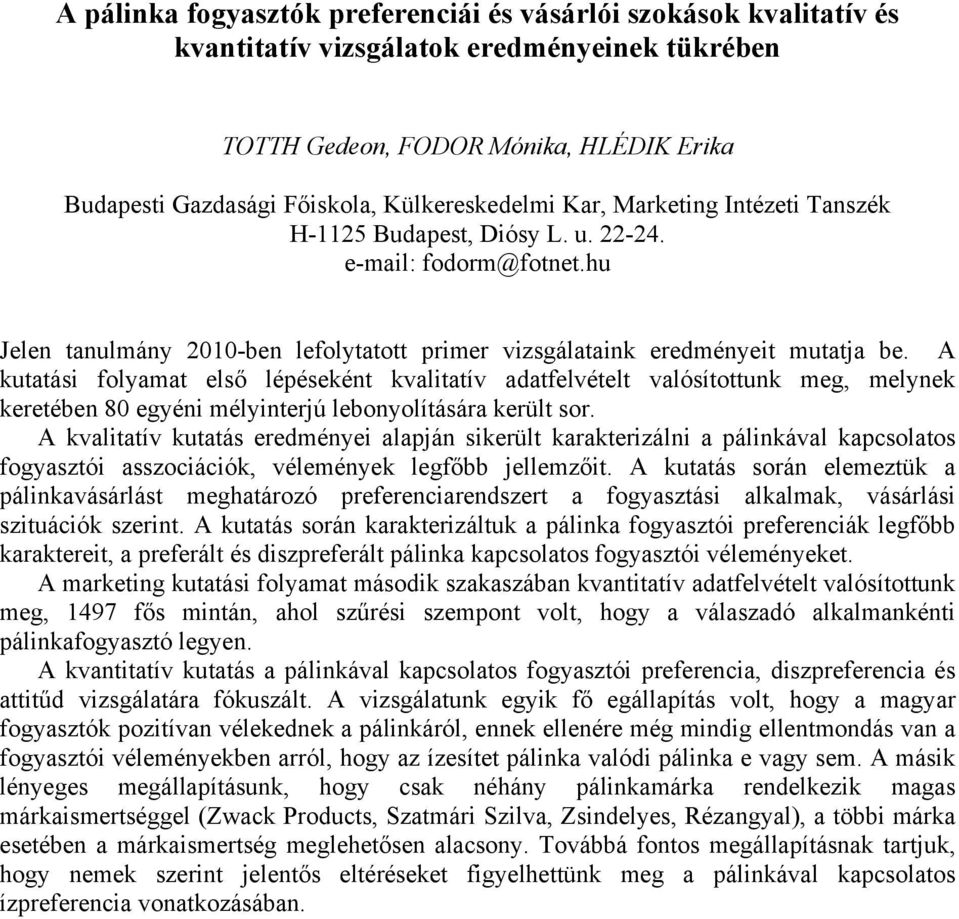 A pálinka fogyasztók preferenciái és vásárlói szokások kvalitatív és kvantitatív vizsgálatok eredményeinek tükrében

TOTTH Gedeon, FODOR Mónika, HLÉDIK Erika

Budapesti Gazdasági Főiskola, Külkereskedelmi Kar, Marketing Intézeti Tanszék
H-1125 Budapest, Diósy L. u. 22-24.
e-mail: fodorm@fotnet.hu

Jelen tanulmány 2010-ben lefolytatott primer vizsgálataink eredményeit mutatja be. A kutatási folyamat első lépéseként kvalitatív adatfelvételt valósítottunk meg, melynek keretében 80 egyéni mélyinterjú lebonyolítására került sor.

A kvalitatív kutatás eredményei alapján sikerült karakterizálni a pálinkával kapcsolatos fogyasztói asszociációk, vélemények legfőbb jellemzőit. A kutatás során elemeztük a pálinkavásárlást meghatározó preferenciarendszert a fogyasztási alkalmak, vásárlási szituációk szerint. A kutatás során karakterizáltuk a pálinka fogyasztói preferenciák legfőbb karaktereit, a preferált és diszpreferált pálinka kapcsolatos fogyasztói véleményeket.

A marketing kutatási folyamat második szakaszában kvantitatív adatfelvételt valósítottunk meg, 1497 fős mintán, ahol szűrési szempont volt, hogy a válaszadó alkalmankénti pálinkafogyasztó legyen.

A kvantitatív kutatás a pálinkával kapcsolatos fogyasztói preferencia, diszpreferencia és attitűd vizsgálatára fókuszált. A vizsgálatunk egyik fő egállapítás volt, hogy a magyar fogyasztók pozitívan vélekednek a pálinkáról, ennek ellenére még mindig ellentmondás van a fogyasztói véleményekben arról, hogy az ízesítet pálinka valódi pálinka e vagy sem. A másik lényeges megállapításunk, hogy csak néhány pálinkamárka rendelkezik magas márkaismertséggel (Zwack Products, Szatmári Szilva, Zsindelyes, Rézangyal), a többi márka esetében a márkaismertség meglehetősen alacsony. Továbbá fontos megállapításnak tartjuk, hogy nemek szerint jelentős eltéréseket figyelhettünk meg a pálinkával kapcsolatos ízpreferencia vonatkozásában.